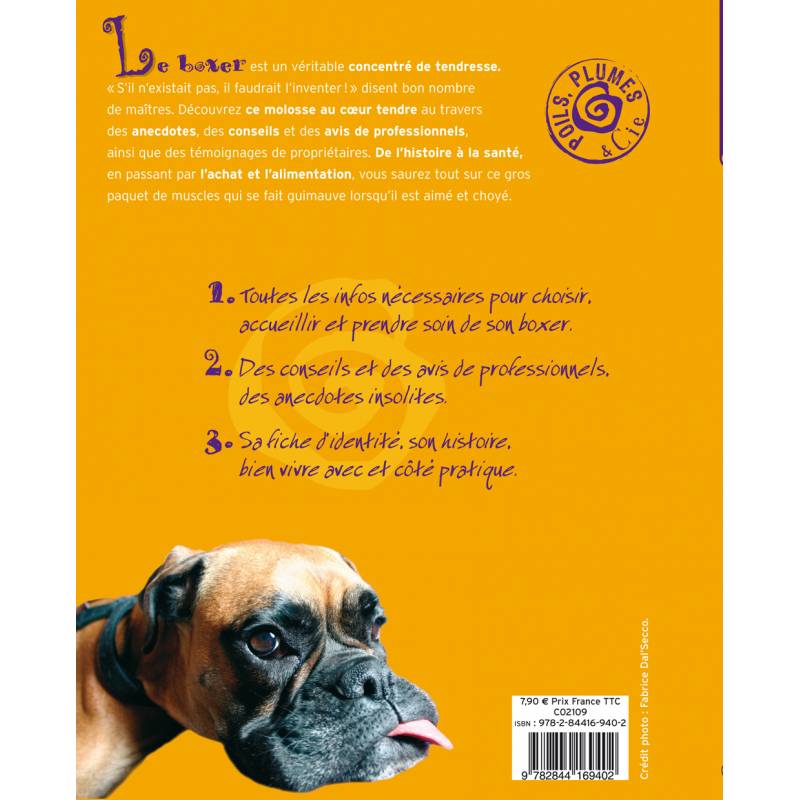 Le boxer est un véritable concentré de tendresse. « S'il n'existait pas, il faudrait l'inventer ! » disent bon nombre de maîtres. Découvrez ce molosse au cœur tendre au travers des anecdotes, des conseils et des avis de professionnels, ainsi que des témoignages de propriétaires. De l'histoire à la santé, en passant par l'achat et l'alimentation, vous saurez tout sur ce gros paquet de muscles qui se fait guimauve lorsqu'il est aimé et choyé.

POILS, PLUMES & Cie

1. Toutes les infos nécessaires pour choisir, accueillir et prendre soin de son boxer.

2. Des conseils et des avis de professionnels, des anecdotes insolites.

3. Sa fiche d'identité, son histoire, bien vivre avec et côté pratique.

7,90 € Prix France TTC
C02109
ISBN : 978-2-84416-940-2

9 782844 169402

Crédit photo : Fabrice Dal'Secco.